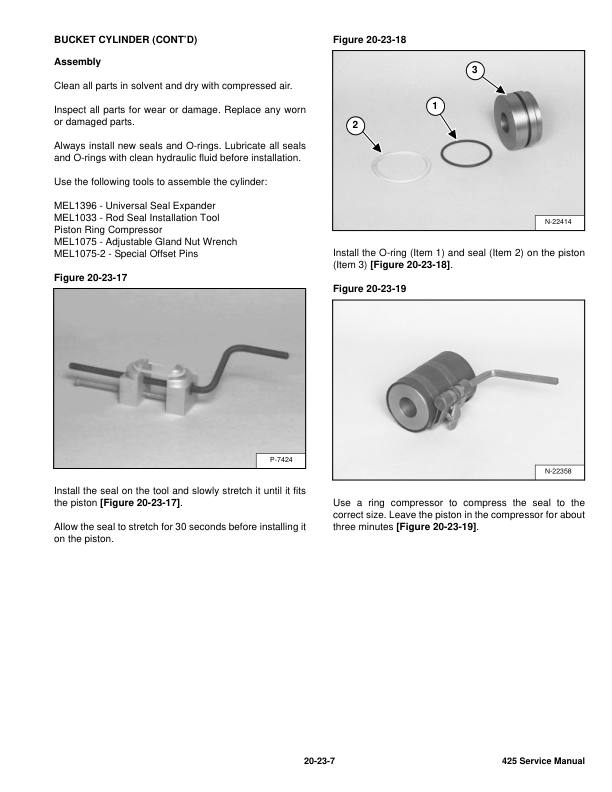 BUCKET CYLINDER (CONT'D)

Assembly

Clean all parts in solvent and dry with compressed air.

Inspect all parts for wear or damage. Replace any worn or damaged parts.

Always install new seals and O-rings. Lubricate all seals and O-rings with clean hydraulic fluid before installation.

Use the following tools to assemble the cylinder:

MEL1396 - Universal Seal Expander
MEL1033 - Rod Seal Installation Tool
Piston Ring Compressor
MEL1075 - Adjustable Gland Nut Wrench
MEL1075-2 - Special Offset Pins

Figure 20-23-17

P-7424

Install the seal on the tool and slowly stretch it until it fits the piston [Figure 20-23-17].

Allow the seal to stretch for 30 seconds before installing it on the piston.

Figure 20-23-18

3
1
2

N-22414

Install the O-ring (Item 1) and seal (Item 2) on the piston (Item 3) [Figure 20-23-18].

Figure 20-23-19

N-22358

Use a ring compressor to compress the seal to the correct size. Leave the piston in the compressor for about three minutes [Figure 20-23-19].

20-23-7

425 Service Manual